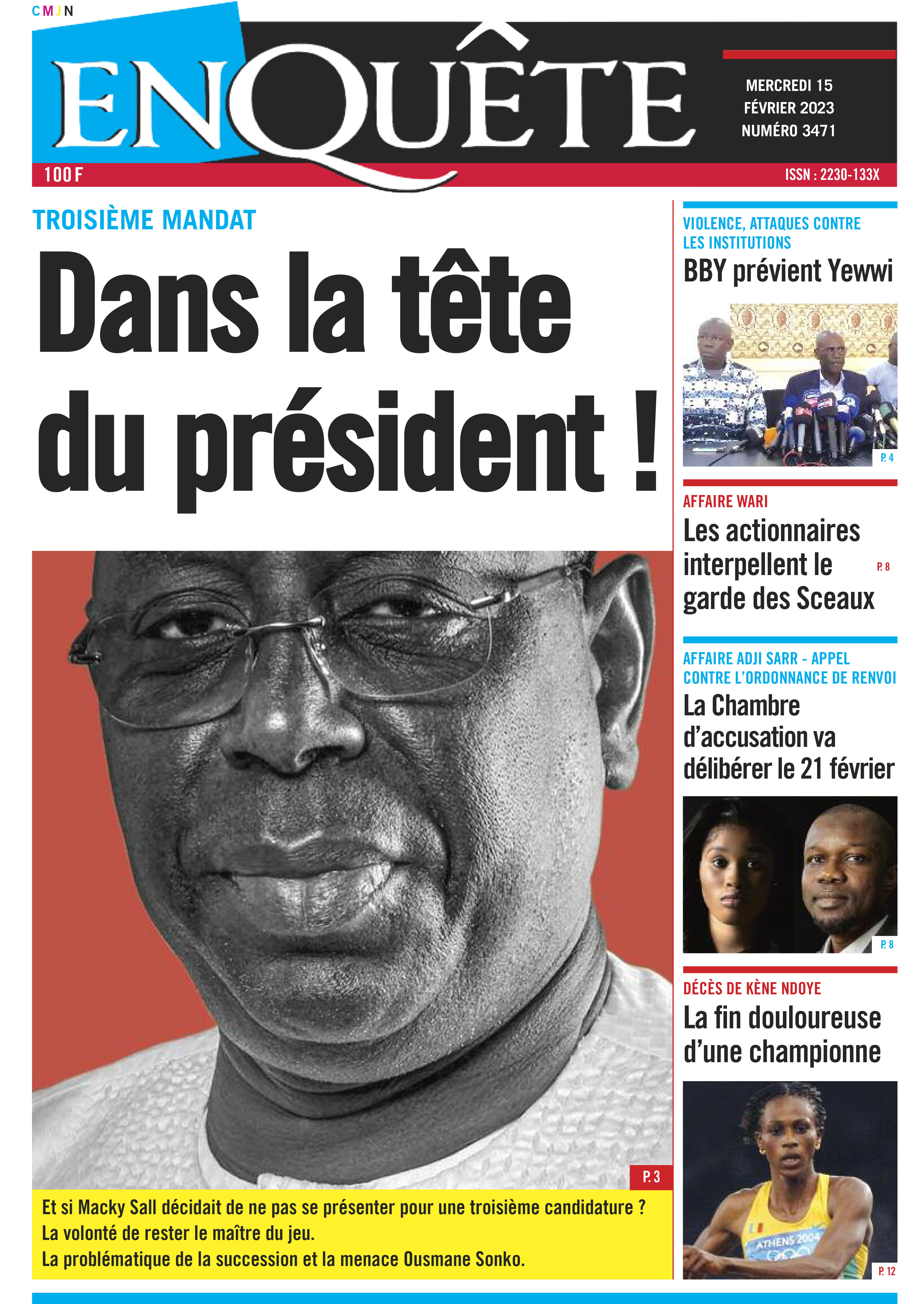 CMJN

ENQUÊTE

MERCREDI 15 FÉVRIER 2023 NUMÉRO 3471

100 F

ISSN : 2230-133X

TROISIÈME MANDAT

Dans la tête du président !

P. 3

Et si Macky Sall décidait de ne pas se présenter pour une troisième candidature ?
La volonté de rester le maître du jeu.
La problématique de la succession et la menace Ousmane Sonko.

VIOLENCE, ATTAQUES CONTRE LES INSTITUTIONS

BBY prévient Yewwi

P. 4

AFFAIRE WARI

Les actionnaires interpellent le garde des Sceaux

P. 8

AFFAIRE ADJI SARR - APPEL CONTRE L'ORDONNANCE DE RENVOI

La Chambre d'accusation va délibérer le 21 février

P. 8

DÉCÈS DE KÈNE NDOYE

La fin douloureuse d'une championne

ATHENS 2004

P. 12